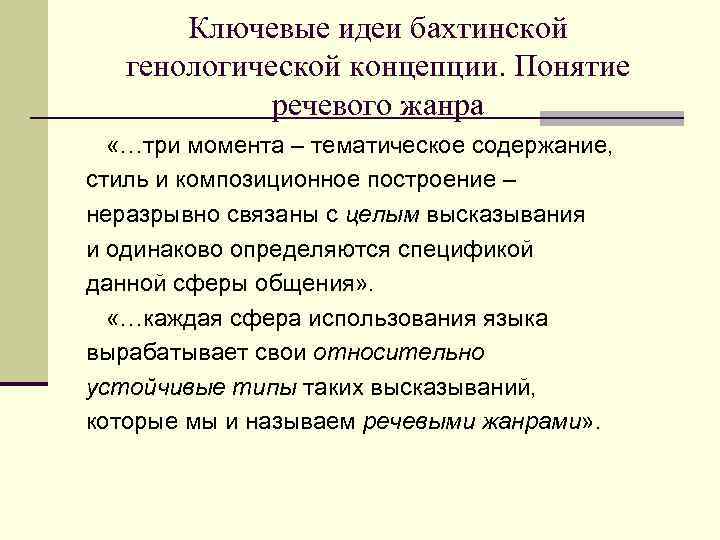 Ключевые идеи бахтинской генологической концепции. Понятие речевого жанра

«…три момента – тематическое содержание, стиль и композиционное построение – неразрывно связаны с целым высказывания и одинаково определяются спецификой данной сферы общения».

«…каждая сфера использования языка вырабатывает свои относительно устойчивые типы таких высказываний, которые мы и называем речевыми жанрами».